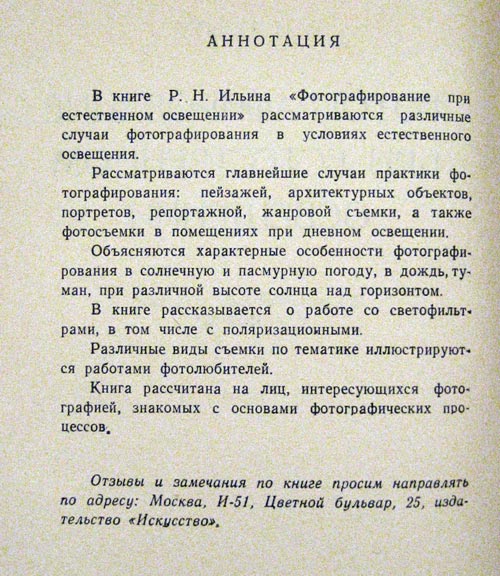 АННОТАЦИЯ

В книге Р. Н. Ильина «Фотографирование при естественном освещении» рассматриваются различные случаи фотографирования в условиях естественного освещения.

Рассматриваются главнейшие случаи практики фотографирования: пейзажей, архитектурных объектов, портретов, репортажной, жанровой съемки, а также фотосъемки в помещениях при дневном освещении.

Объясняются характерные особенности фотографирования в солнечную и пасмурную погоду, в дождь, туман, при различной высоте солнца над горизонтом.

В книге рассказывается о работе со светофильтрами, в том числе с поляризационными.

Различные виды съемки по тематике иллюстрируются работами фотолюбителей.

Книга рассчитана на лиц, интересующихся фотографией, знакомых с основами фотографических процессов.

Отзывы и замечания по книге просим направлять по адресу: Москва, И-51, Цветной бульвар, 25, издательство «Искусство».